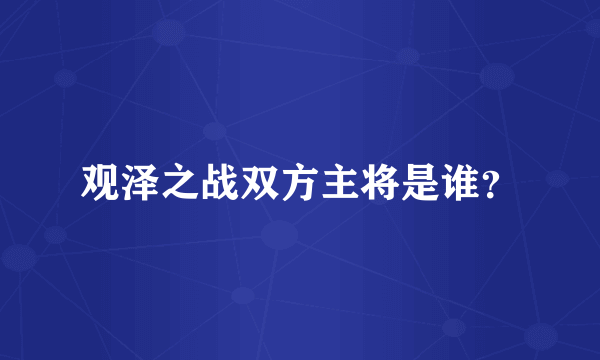 观泽之战双方主将是谁？